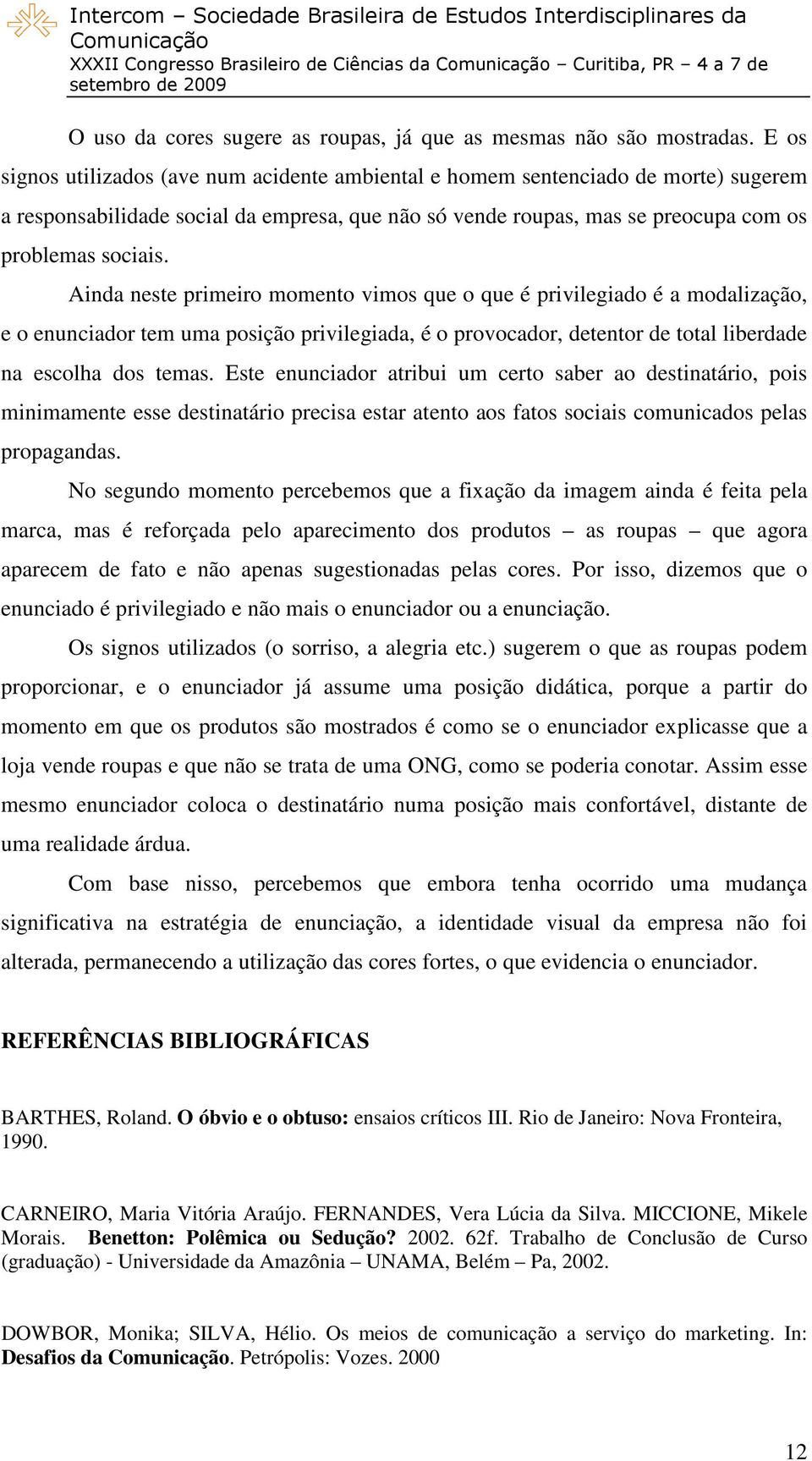 Intercom – Sociedade Brasileira de Estudos Interdisciplinares da Comunicação
XXXII Congresso Brasileiro de Ciências da Comunicação – Curitiba, PR – 4 a 7 de setembro de 2009

O uso da cores sugere as roupas, já que as mesmas não são mostradas. E os signos utilizados (ave num acidente ambiental e homem sentenciado de morte) sugerem a responsabilidade social da empresa, que não só vende roupas, mas se preocupa com os problemas sociais.

Ainda neste primeiro momento vimos que o que é privilegiado é a modalização, e o enunciador tem uma posição privilegiada, é o provocador, detentor de total liberdade na escolha dos temas. Este enunciador atribui um certo saber ao destinatário, pois minimamente esse destinatário precisa estar atento aos fatos sociais comunicados pelas propagandas.

No segundo momento percebemos que a fixação da imagem ainda é feita pela marca, mas é reforçada pelo aparecimento dos produtos – as roupas – que agora aparecem de fato e não apenas sugestionadas pelas cores. Por isso, dizemos que o enunciado é privilegiado e não mais o enunciador ou a enunciação.

Os signos utilizados (o sorriso, a alegria etc.) sugerem o que as roupas podem proporcionar, e o enunciador já assume uma posição didática, porque a partir do momento em que os produtos são mostrados é como se o enunciador explicasse que a loja vende roupas e que não se trata de uma ONG, como se poderia conotar. Assim esse mesmo enunciador coloca o destinatário numa posição mais confortável, distante de uma realidade árdua.

Com base nisso, percebemos que embora tenha ocorrido uma mudança significativa na estratégia de enunciação, a identidade visual da empresa não foi alterada, permanecendo a utilização das cores fortes, o que evidencia o enunciador.

REFERÊNCIAS BIBLIOGRÁFICAS

BARTHES, Roland. O óbvio e o obtuso: ensaios críticos III. Rio de Janeiro: Nova Fronteira, 1990.

CARNEIRO, Maria Vitória Araújo. FERNANDES, Vera Lúcia da Silva. MICCIONE, Mikele Morais. Benetton: Polêmica ou Sedução? 2002. 62f. Trabalho de Conclusão de Curso (graduação) - Universidade da Amazônia – UNAMA, Belém – Pa, 2002.

DOWBOR, Monika; SILVA, Hélio. Os meios de comunicação a serviço do marketing. In: Desafios da Comunicação. Petrópolis: Vozes. 2000

12